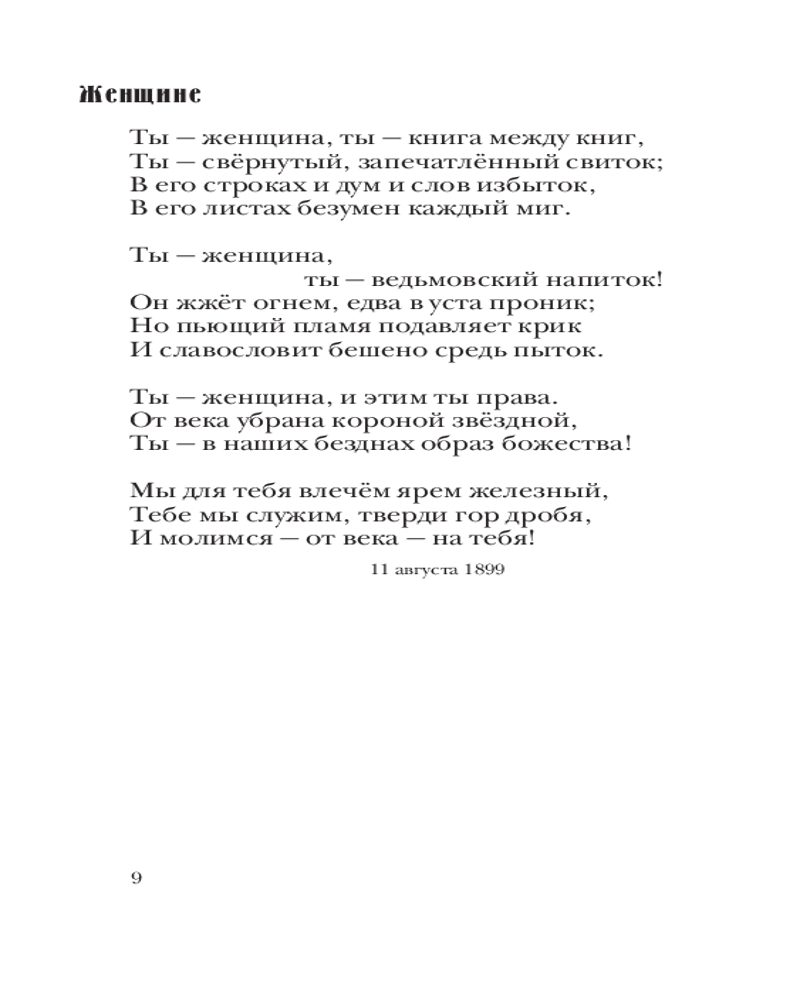 Женщине

Ты — женщина, ты — книга между книг,
Ты — свёрнутый, запечатлённый свиток;
В его строках и дум и слов избыток,
В его листах безумен каждый миг.

Ты — женщина,
ты — ведьмовский напиток!
Он жжёт огнем, едва в уста проник;
Но пьющий пламя подавляет крик
И славословит бешено средь пыток.

Ты — женщина, и этим ты права.
От века убрана короной звёздной,
Ты — в наших безднах образ божества!

Мы для тебя влечём ярем железный,
Тебе мы служим, тверди гор дробя,
И молимся — от века — на тебя!

11 августа 1899

9